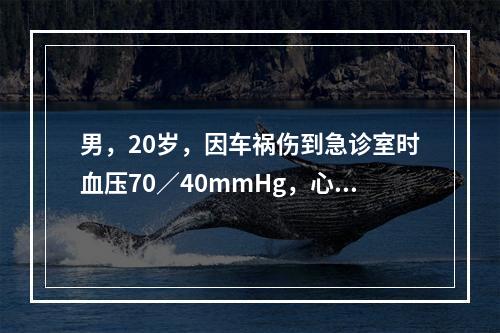 男，20岁，因车祸伤到急诊室时血压70／40mmHg，心...